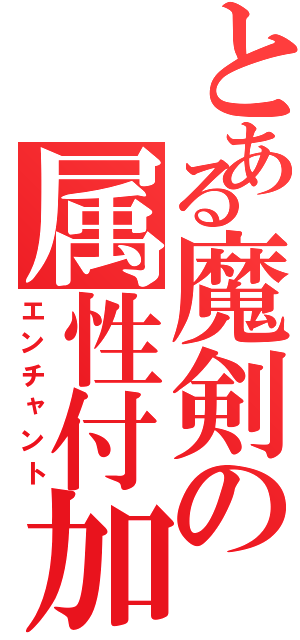 とある魔剣の属性付加
エンチャント